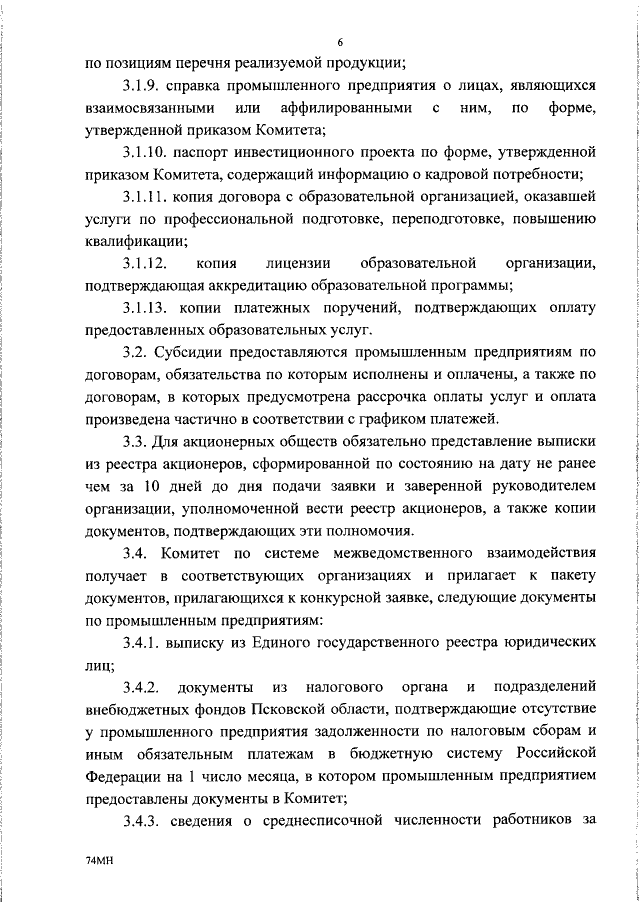 6

по позициям перечня реализуемой продукции;

3.1.9. справка промышленного предприятия о лицах, являющихся взаимосвязанными или аффилированными с ним, по форме, утвержденной приказом Комитета;

3.1.10. паспорт инвестиционного проекта по форме, утвержденной приказом Комитета, содержащий информацию о кадровой потребности;

3.1.11. копия договора с образовательной организацией, оказавшей услуги по профессиональной подготовке, переподготовке, повышению квалификации;

3.1.12. копия лицензии образовательной организации, подтверждающая аккредитацию образовательной программы;

3.1.13. копии платежных поручений, подтверждающих оплату предоставленных образовательных услуг.

3.2. Субсидии предоставляются промышленным предприятиям по договорам, обязательства по которым исполнены и оплачены, а также по договорам, в которых предусмотрена рассрочка оплаты услуг и оплата произведена частично в соответствии с графиком платежей.

3.3. Для акционерных обществ обязательно представление выписки из реестра акционеров, сформированной по состоянию на дату не ранее чем за 10 дней до дня подачи заявки и заверенной руководителем организации, уполномоченной вести реестр акционеров, а также копии документов, подтверждающих эти полномочия.

3.4. Комитет по системе межведомственного взаимодействия получает в соответствующих организациях и прилагает к пакету документов, прилагающихся к конкурсной заявке, следующие документы по промышленным предприятиям:

3.4.1. выписку из Единого государственного реестра юридических лиц;

3.4.2. документы из налогового органа и подразделений внебюджетных фондов Псковской области, подтверждающие отсутствие у промышленного предприятия задолженности по налоговым сборам и иным обязательным платежам в бюджетную систему Российской Федерации на 1 число месяца, в котором промышленным предприятием предоставлены документы в Комитет;

3.4.3. сведения о среднесписочной численности работников за

74МН